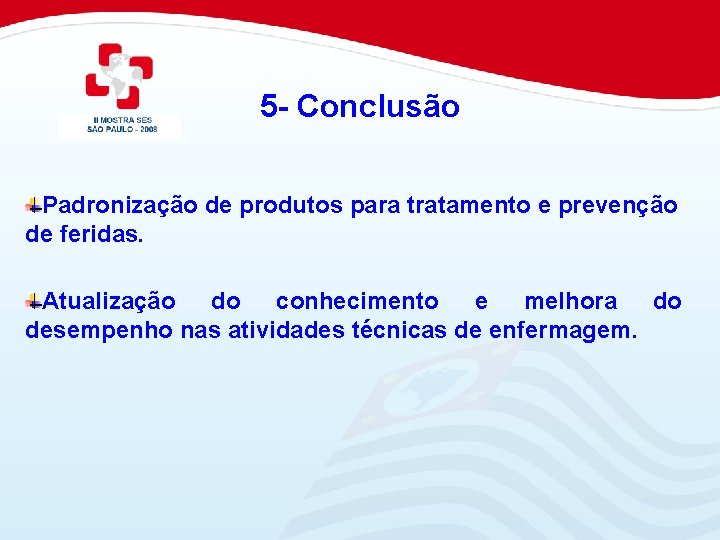 II MOSTRA SES
SÃO PAULO - 2008

5- Conclusão

Padronização de produtos para tratamento e prevenção de feridas.

Atualização do conhecimento e melhora do desempenho nas atividades técnicas de enfermagem.